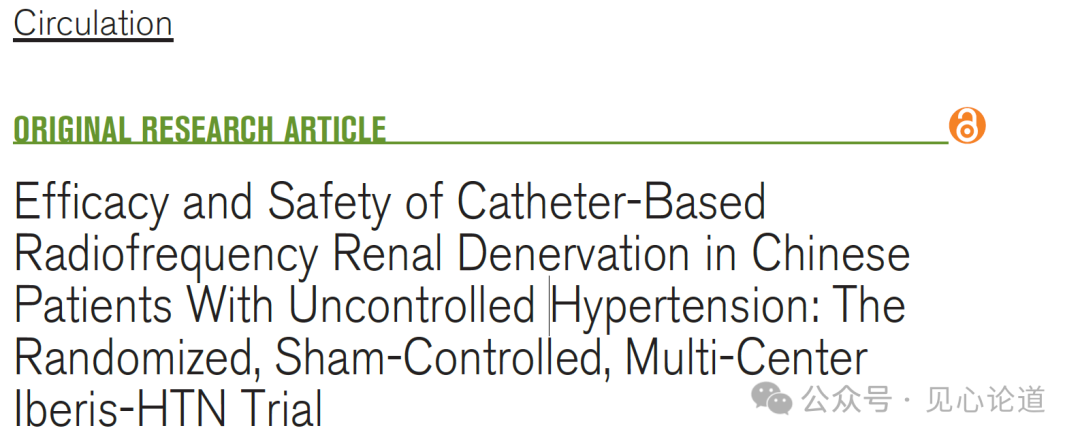 Circulation

ORIGINAL RESEARCH ARTICLE

Efficacy and Safety of Catheter-Based Radiofrequency Renal Denervation in Chinese Patients With Uncontrolled Hypertension: The Randomized, Sham-Controlled, Multi-Center Iberis-HTN Trial

公众号 · 见心论道